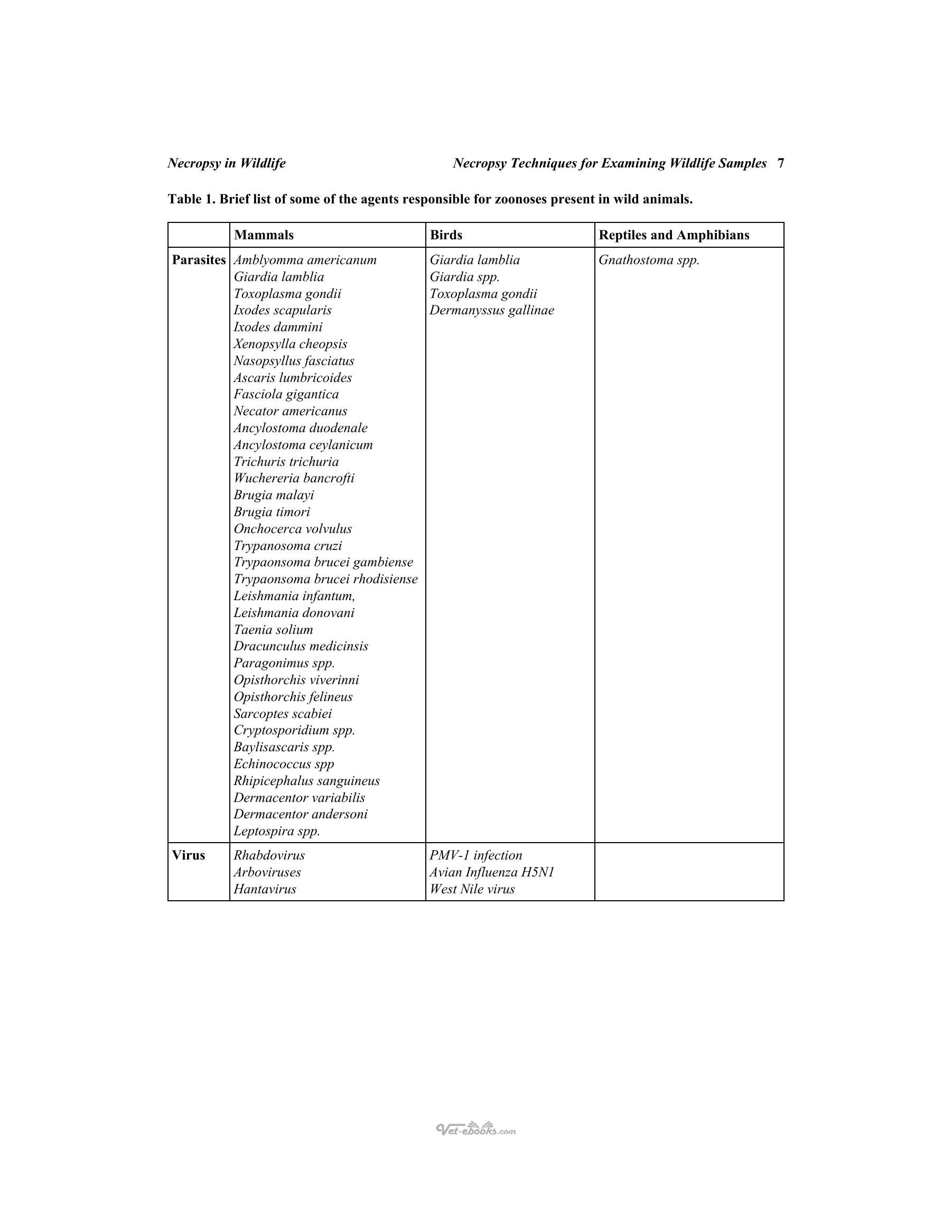 Necropsy in Wildlife Necropsy Techniques for Examining Wildlife Samples 7

Table 1. Brief list of some of the agents responsible for zoonoses present in wild animals.

|  | Mammals | Birds | Reptiles and Amphibians |
|---|---|---|---|
| Parasites | Amblyomma americanum Giardia lamblia Toxoplasma gondii Ixodes scapularis Ixodes dammini Xenopsylla cheopsis Nasopsyllus fasciatus Ascaris lumbricoides Fasciola gigantica Necator americanus Ancylostoma duodenale Ancylostoma ceylanicum Trichuris trichuria Wuchereria bancrofti Brugia malayi Brugia timori Onchocerca volvulus Trypanosoma cruzi Trypaonsoma brucei gambiense Trypaonsoma brucei rhodisiense Leishmania infantum, Leishmania donovani Taenia solium Dracunculus medicinsis Paragonimus spp. Opisthorchis viverinni Opisthorchis felineus Sarcoptes scabiei Cryptosporidium spp. Baylisascaris spp. Echinococcus spp Rhipicephalus sanguineus Dermacentor variabilis Dermacentor andersoni Leptospira spp. | Giardia lamblia Giardia spp. Toxoplasma gondii Dermanyssus gallinae | Gnathostoma spp. |
| Virus | Rhabdovirus Arboviruses Hantavirus | PMV-1 infection Avian Influenza H5N1 West Nile virus |  |

Vet-ebooks.com